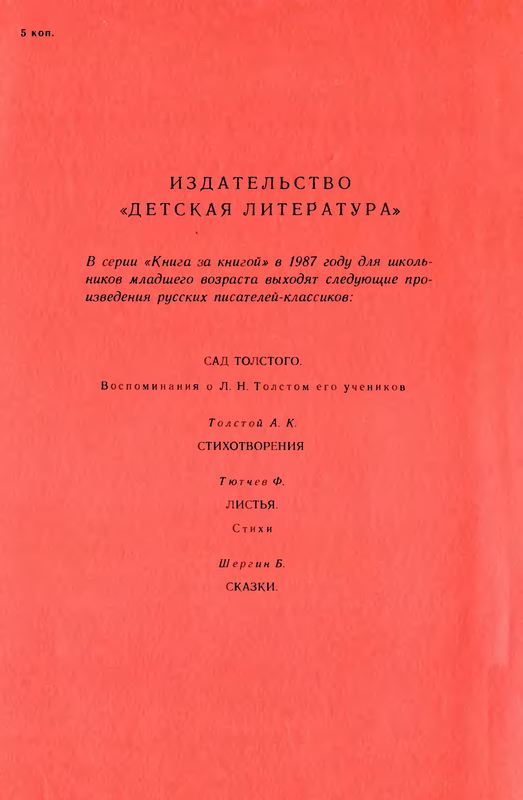 5 коп.

ИЗДАТЕЛЬСТВО
«ДЕТСКАЯ ЛИТЕРАТУРА»

В серии «Книга за книгой» в 1987 году для школьников младшего возраста выходят следующие произведения русских писателей-классиков:

САД ТОЛСТОГО.
Воспоминания о Л. Н. Толстом его учеников

Толстой А. К.
СТИХОТВОРЕНИЯ

Тютчев Ф.
ЛИСТЬЯ.
Стихи

Шергин Б.
СКАЗКИ.